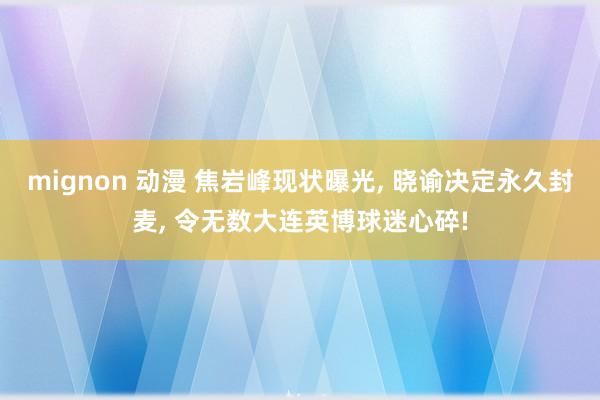 mignon 动漫 焦岩峰现状曝光, 晓谕决定永久封麦, 令无数大连英博球迷心碎!